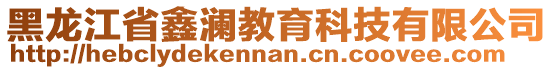 黑龙江省鑫澜教育科技有限公司
http://hebclydekennan.cn.coovee.com